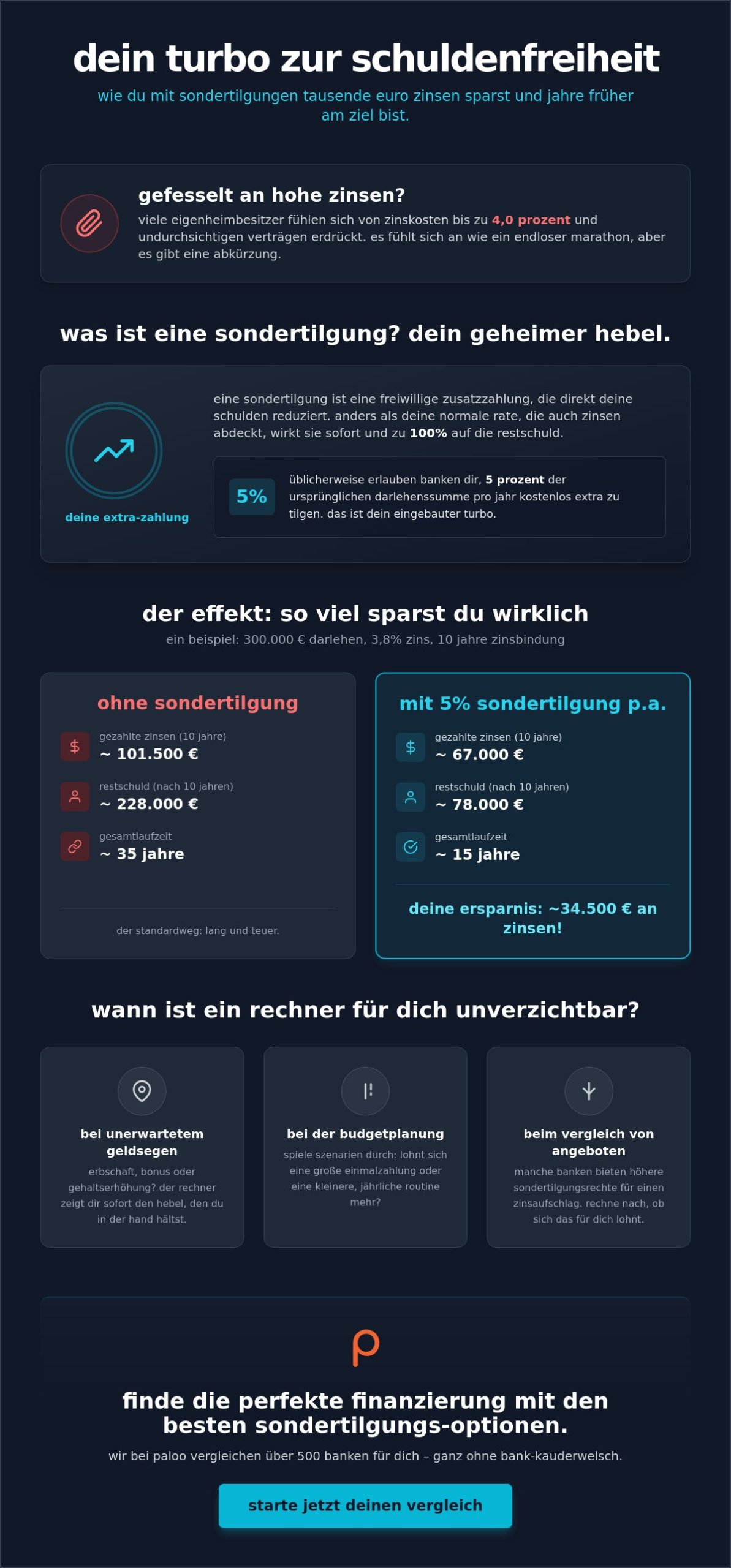 dein turbo zur schuldenfreiheit

wie du mit sondertilgungen tausende euro zinsen sparst und jahre früher am ziel bist.

gefesselt an hohe zinsen?

viele eigenheimbesitzer fühlen sich von zinskosten bis zu 4,0 prozent und undurchsichtigen verträgen erdrückt. es fühlt sich an wie ein endloser marathon, aber es gibt eine abkürzung.

was ist eine sondertilgung? dein geheimer hebel.

deine extra-zahlung

eine sondertilgung ist eine freiwillige zusatzzahlung, die direkt deine schulden reduziert. anders als deine normale rate, die auch zinsen abdeckt, wirkt sie sofort und zu 100% auf die restschuld.

5%

üblicherweise erlauben banken dir, 5 prozent der ursprünglichen darlehenssumme pro jahr kostenlos extra zu tilgen. das ist dein eingebauter turbo.

der effekt: so viel sparst du wirklich

ein beispiel: 300.000 € darlehen, 3,8% zins, 10 jahre zinsbindung

ohne sondertilgung

gezahlte zinsen (10 jahre)
~ 101.500 €

restschuld (nach 10 jahren)
~ 228.000 €

gesamtlaufzeit
~ 35 jahre

der standardweg: lang und teuer.

mit 5% sondertilgung p.a.

gezahlte zinsen (10 jahre)
~ 67.000 €

restschuld (nach 10 jahren)
~ 78.000 €

gesamtlaufzeit
~ 15 jahre

deine ersparnis: ~34.500 € an zinsen!

wann ist ein rechner für dich unverzichtbar?

bei unerwartetem geldsegen

erbschaft, bonus oder gehaltserhöhung? der rechner zeigt dir sofort den hebel, den du in der hand hältst.

bei der budgetplanung

spiele szenarien durch: lohnt sich eine große einmalzahlung oder eine kleinere, jährliche routine mehr?

beim vergleich von angeboten

manche banken bieten höhere sondertilgungsrechte für einen zinsaufschlag. rechne nach, ob sich das für dich lohnt.

finde die perfekte finanzierung mit den besten sondertilgungs-optionen.

wir bei paloo vergleichen über 500 banken für dich – ganz ohne bank-kauderwelsch.

starte jetzt deinen vergleich